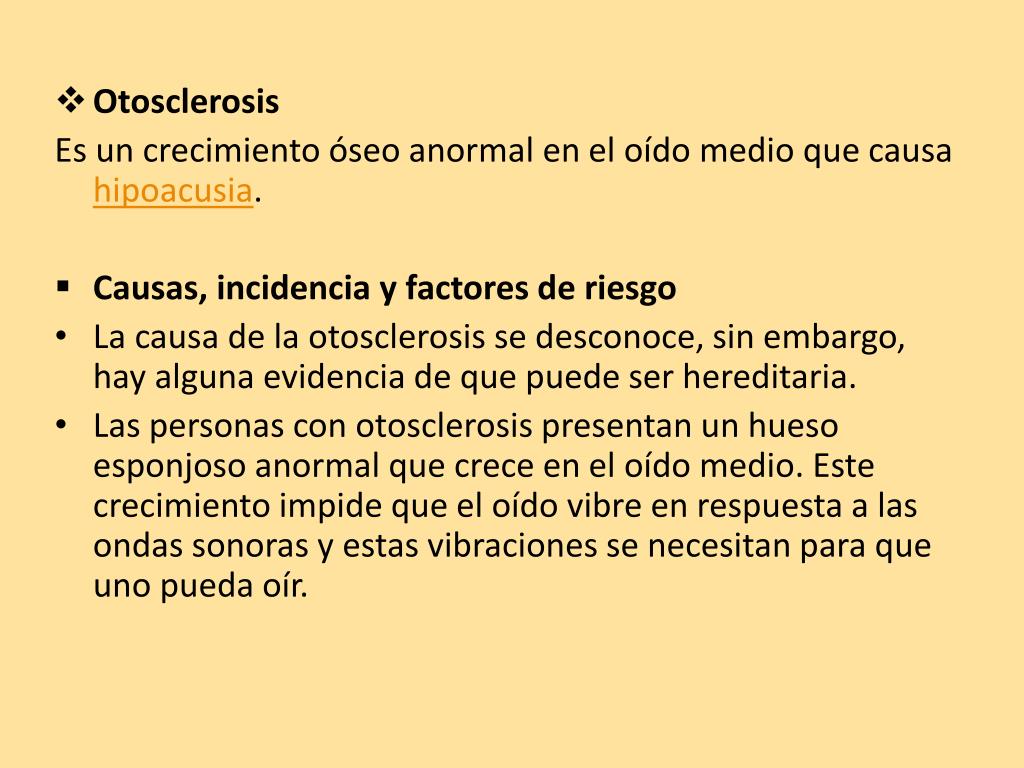 ❖ Otosclerosis
Es un crecimiento óseo anormal en el oído medio que causa hipoacusia.

▪ Causas, incidencia y factores de riesgo
• La causa de la otosclerosis se desconoce, sin embargo, hay alguna evidencia de que puede ser hereditaria.
• Las personas con otosclerosis presentan un hueso esponjoso anormal que crece en el oído medio. Este crecimiento impide que el oído vibre en respuesta a las ondas sonoras y estas vibraciones se necesitan para que uno pueda oír.